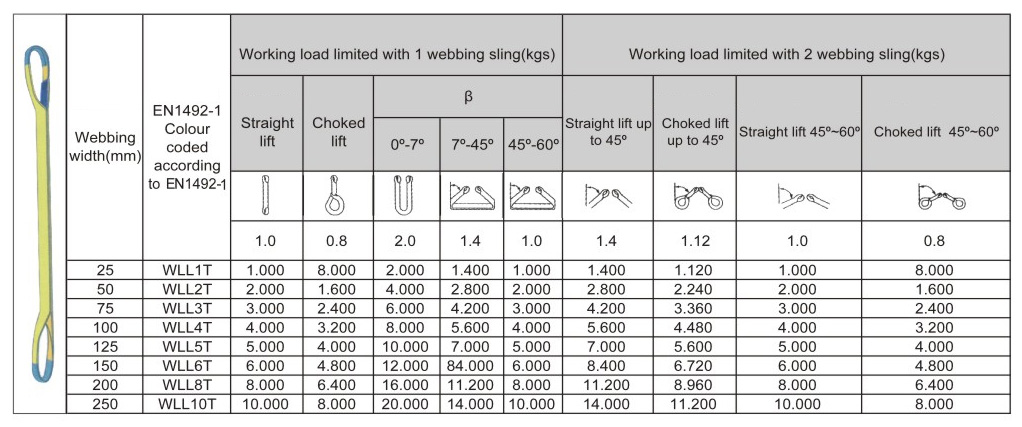 | Webbing width(mm) | EN1492-1 Colour coded according to EN1492-1 | Working load limited with 1 webbing sling(kgs) | | | | | Working load limited with 2 webbing sling(kgs) | | | |
|---|---|---|---|---|---|---|---|---|---|---|
| | | Straight lift | Choked lift | β | | | Straight lift up to 45º | Choked lift up to 45º | Straight lift 45º~60º | Choked lift 45º~60º |
| | | | | 0º-7º | 7º-45º | 45º-60º | | | | |
| | | 1.0 | 0.8 | 2.0 | 1.4 | 1.0 | 1.4 | 1.12 | 1.0 | 0.8 |
| 25 | WLL1T | 1.000 | 8.000 | 2.000 | 1.400 | 1.000 | 1.400 | 1.120 | 1.000 | 8.000 |
| 50 | WLL2T | 2.000 | 1.600 | 4.000 | 2.800 | 2.000 | 2.800 | 2.240 | 2.000 | 1.600 |
| 75 | WLL3T | 3.000 | 2.400 | 6.000 | 4.200 | 3.000 | 4.200 | 3.360 | 3.000 | 2.400 |
| 100 | WLL4T | 4.000 | 3.200 | 8.000 | 5.600 | 4.000 | 5.600 | 4.480 | 4.000 | 3.200 |
| 125 | WLL5T | 5.000 | 4.000 | 10.000 | 7.000 | 5.000 | 7.000 | 5.600 | 5.000 | 4.000 |
| 150 | WLL6T | 6.000 | 4.800 | 12.000 | 84.000 | 6.000 | 8.400 | 6.720 | 6.000 | 4.800 |
| 200 | WLL8T | 8.000 | 6.400 | 16.000 | 11.200 | 8.000 | 11.200 | 8.960 | 8.000 | 6.400 |
| 250 | WLL10T | 10.000 | 8.000 | 20.000 | 14.000 | 10.000 | 14.000 | 11.200 | 10.000 | 8.000 |